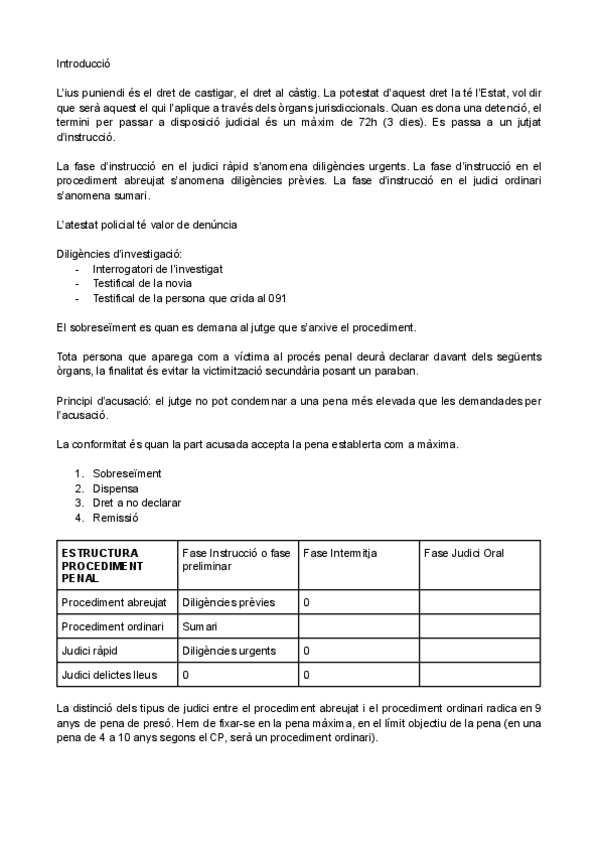 Introducció

L'ius puniendi és el dret de castigar, el dret al càstig. La potestat d'aquest dret la té l'Estat, vol dir que serà aquest el qui l'aplique a través dels òrgans jurisdiccionals. Quan es dona una detenció, el termini per passar a disposició judicial és un màxim de 72h (3 dies). Es passa a un jutjat d'instrucció.

La fase d'instrucció en el judici ràpid s'anomena diligències urgents. La fase d'instrucció en el procediment abreujat s'anomena diligències prèvies. La fase d'instrucció en el judici ordinari s'anomena sumari.

L'atestat policial té valor de denúncia

Diligències d'investigació:
- Interrogatori de l'investigat
- Testifical de la novia
- Testifical de la persona que crida al 091

El sobreseïment es quan es demana al jutge que s'arxive el procediment.

Tota persona que aparega com a víctima al procés penal deurà declarar davant dels següents òrgans, la finalitat és evitar la victimització secundària posant un paraban.

Principi d'acusació: el jutge no pot condemnar a una pena més elevada que les demandades per l'acusació.

La conformitat és quan la part acusada accepta la pena establerta com a màxima.

1. Sobreseïment
2. Dispensa
3. Dret a no declarar
4. Remissió

| ESTRUCTURA PROCEDIMENT PENAL | Fase Instrucció o fase preliminar | Fase Intermitja | Fase Judici Oral |
|---|---|---|---|
| Procediment abreujat | Diligències prèvies | 0 | |
| Procediment ordinari | Sumari | | |
| Judici ràpid | Diligències urgents | 0 | |
| Judici delictes lleus | 0 | 0 | |

La distinció dels tipus de judici entre el procediment abreujat i el procediment ordinari radica en 9 anys de pena de presó. Hem de fixar-se en la pena màxima, en el límit objectiu de la pena (en una pena de 4 a 10 anys segons el CP, serà un procediment ordinari).